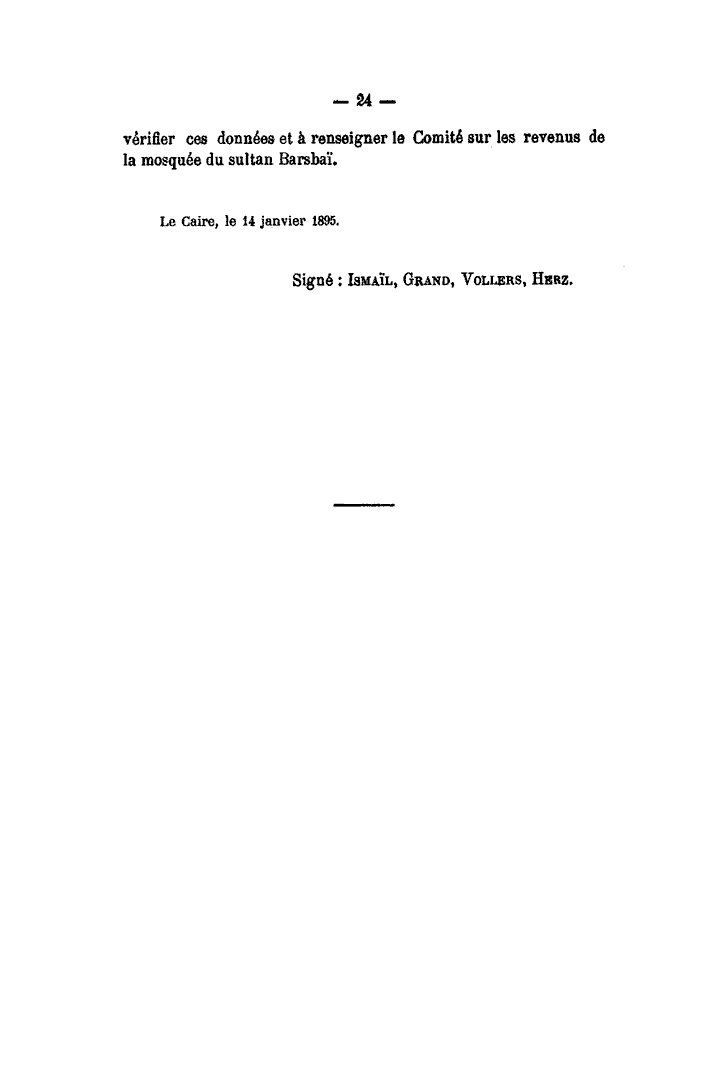 — 24 —

vérifier ces données et à renseigner le Comité sur les revenus de la mosquée du sultan Barsbaï.

Le Caire, le 14 janvier 1895.

Signé : Ismaïl, Grand, Vollers, Herz.